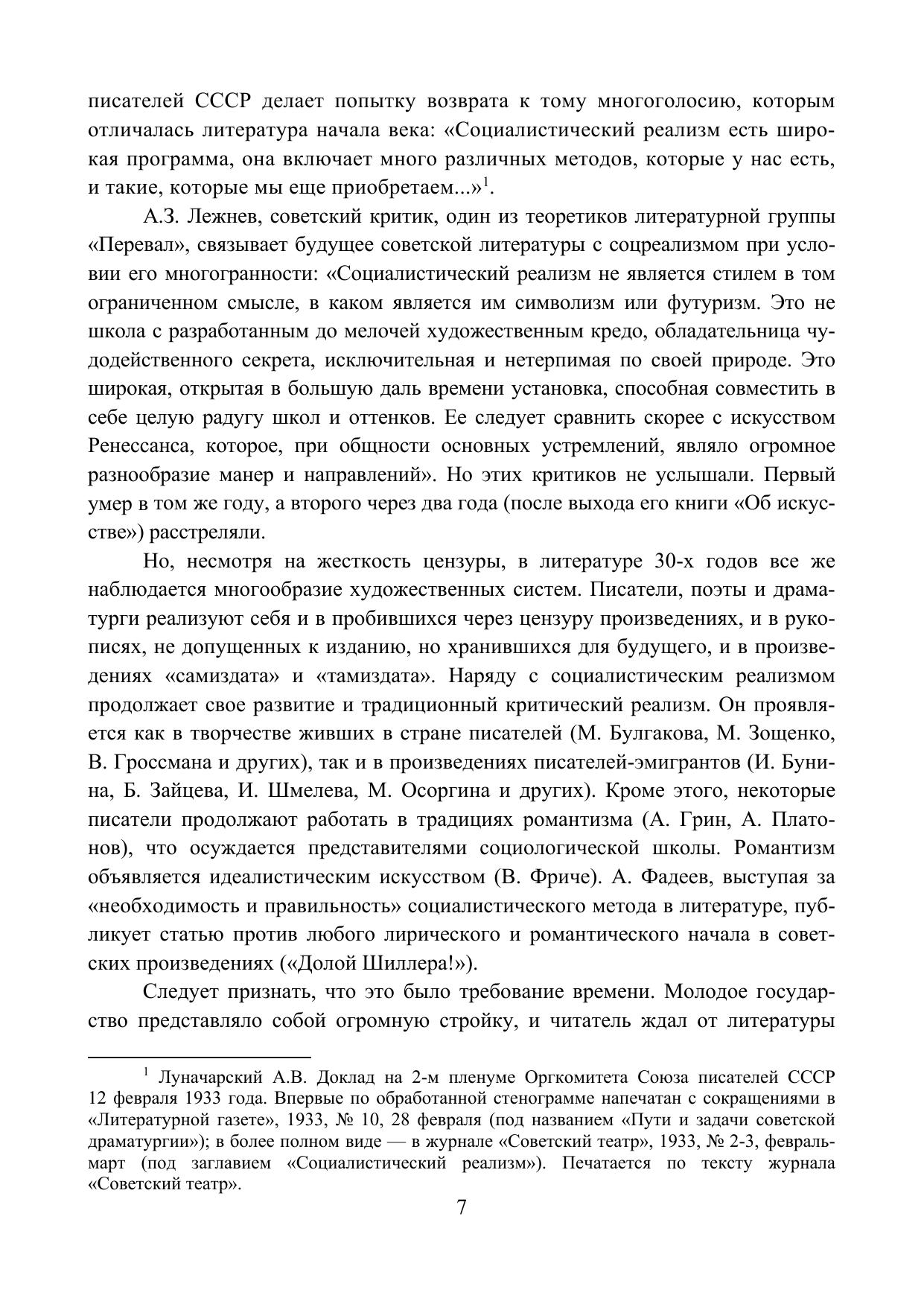 писателей СССР делает попытку возврата к тому многоголосию, которым отличалась литература начала века: «Социалистический реализм есть широкая программа, она включает много различных методов, которые у нас есть, и такие, которые мы еще приобретаем...»$^1$.

А.З. Лежнев, советский критик, один из теоретиков литературной группы «Перевал», связывает будущее советской литературы с соцреализмом при условии его многогранности: «Социалистический реализм не является стилем в том ограниченном смысле, в каком является им символизм или футуризм. Это не школа с разработанным до мелочей художественным кредо, обладательница чудодейственного секрета, исключительная и нетерпимая по своей природе. Это широкая, открытая в большую даль времени установка, способная совместить в себе целую радугу школ и оттенков. Ее следует сравнить скорее с искусством Ренессанса, которое, при общности основных устремлений, являло огромное разнообразие манер и направлений». Но этих критиков не услышали. Первый умер в том же году, а второго через два года (после выхода его книги «Об искусстве») расстреляли.

Но, несмотря на жесткость цензуры, в литературе 30-х годов все же наблюдается многообразие художественных систем. Писатели, поэты и драматурги реализуют себя и в пробившихся через цензуру произведениях, и в рукописях, не допущенных к изданию, но хранившихся для будущего, и в произведениях «самиздата» и «тамиздата». Наряду с социалистическим реализмом продолжает свое развитие и традиционный критический реализм. Он проявляется как в творчестве живших в стране писателей (М. Булгакова, М. Зощенко, В. Гроссмана и других), так и в произведениях писателей-эмигрантов (И. Бунина, Б. Зайцева, И. Шмелева, М. Осоргина и других). Кроме этого, некоторые писатели продолжают работать в традициях романтизма (А. Грин, А. Платонов), что осуждается представителями социологической школы. Романтизм объявляется идеалистическим искусством (В. Фриче). А. Фадеев, выступая за «необходимость и правильность» социалистического метода в литературе, публикует статью против любого лирического и романтического начала в советских произведениях («Долой Шиллера!»).

Следует признать, что это было требование времени. Молодое государство представляло собой огромную стройку, и читатель ждал от литературы

$^1$ Луначарский А.В. Доклад на 2-м пленуме Оргкомитета Союза писателей СССР 12 февраля 1933 года. Впервые по обработанной стенограмме напечатан с сокращениями в «Литературной газете», 1933, № 10, 28 февраля (под названием «Пути и задачи советской драматургии»); в более полном виде — в журнале «Советский театр», 1933, № 2-3, февраль-март (под заглавием «Социалистический реализм»). Печатается по тексту журнала «Советский театр».

7